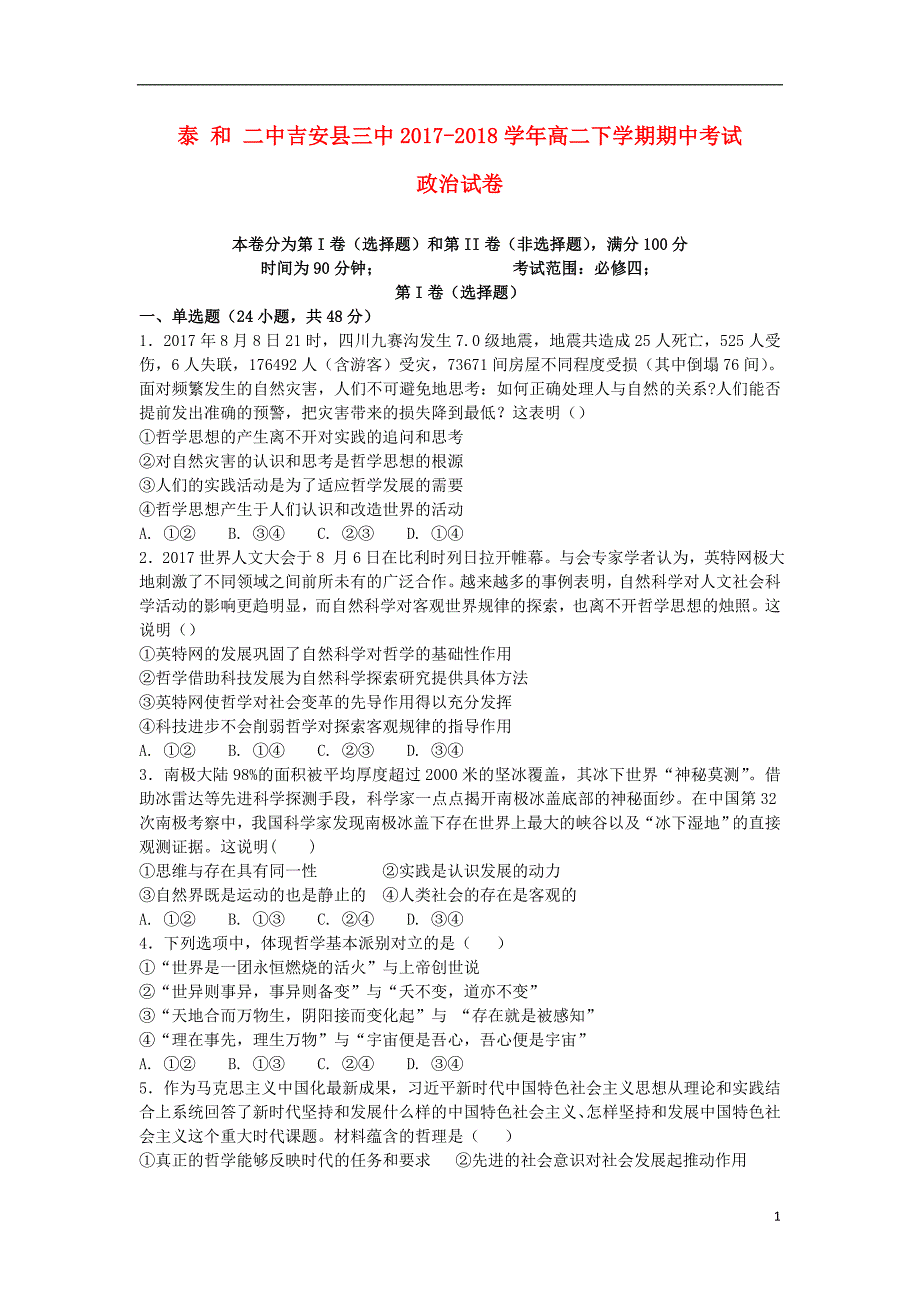 泰 和 二中吉安县三中 2017-2018 学年高二下学期期中考试

政治试卷

本卷分为第 I 卷（选择题）和第 II 卷（非选择题），满分 100 分

时间为 90 分钟；　　　　　　考试范围：必修四；

第 I 卷（选择题）

一、单选题（24 小题，共 48 分）

1．2017 年 8 月 8 日 21 时，四川九寨沟发生 7.0 级地震，地震共造成 25 人死亡，525 人受伤，6 人失联，176492 人（含游客）受灾，73671 间房屋不同程度受损（其中倒塌 76 间）。面对频繁发生的自然灾害，人们不可避免地思考：如何正确处理人与自然的关系?人们能否提前发出准确的预警，把灾害带来的损失降到最低？这表明（）

①哲学思想的产生离不开对实践的追问和思考

②对自然灾害的认识和思考是哲学思想的根源

③人们的实践活动是为了适应哲学发展的需要

④哲学思想产生于人们认识和改造世界的活动

A. ①②　B. ③④　C. ②③　D. ①④

2．2017 世界人文大会于 8 月 6 日在比利时列日拉开帷幕。与会专家学者认为，英特网极大地刺激了不同领域之间前所未有的广泛合作。越来越多的事例表明，自然科学对人文社会科学活动的影响更趋明显，而自然科学对客观世界规律的探索，也离不开哲学思想的烛照。这说明（）

①英特网的发展巩固了自然科学对哲学的基础性作用

②哲学借助科技发展为自然科学探索研究提供具体方法

③英特网使哲学对社会变革的先导作用得以充分发挥

④科技进步不会削弱哲学对探索客观规律的指导作用

A. ①②　B. ①④　C. ②③　D. ③④

3．南极大陆 98%的面积被平均厚度超过 2000 米的坚冰覆盖，其冰下世界“神秘莫测”。借助冰雷达等先进科学探测手段，科学家一点点揭开南极冰盖底部的神秘面纱。在中国第 32 次南极考察中，我国科学家发现南极冰盖下存在世界上最大的峡谷以及“冰下湿地”的直接观测证据。这说明(　　)

①思维与存在具有同一性　　　②实践是认识发展的动力

③自然界既是运动的也是静止的　④人类社会的存在是客观的

A. ①②　B. ①③　C. ②④　D. ③④

4．下列选项中，体现哲学基本派别对立的是（　　）

①“世界是一团永恒燃烧的活火”与上帝创世说

②“世异则事异，事异则备变”与“天不变，道亦不变”

③“天地合而万物生，阴阳接而变化起”与 “存在就是被感知”

④“理在事先，理生万物”与“宇宙便是吾心，吾心便是宇宙”

A. ①②　B. ①③　C. ②④　D. ③④

5．作为马克思主义中国化最新成果，习近平新时代中国特色社会主义思想从理论和实践结合上系统回答了新时代坚持和发展什么样的中国特色社会主义、怎样坚持和发展中国特色社会主义这个重大时代课题。材料蕴含的哲理是（　　）

①真正的哲学能够反映时代的任务和要求　　②先进的社会意识对社会发展起推动作用

1